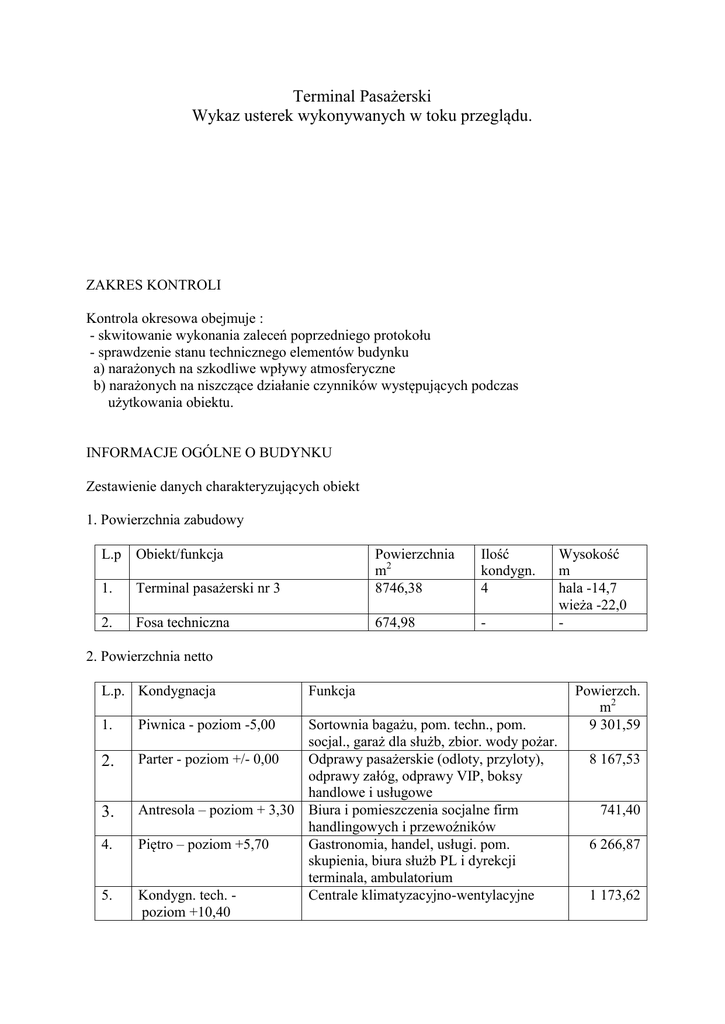 Terminal Pasażerski
Wykaz usterek wykonywanych w toku przeglądu.

ZAKRES KONTROLI

Kontrola okresowa obejmuje :
- skwitowanie wykonania zaleceń poprzedniego protokołu
- sprawdzenie stanu technicznego elementów budynku
a) narażonych na szkodliwe wpływy atmosferyczne
b) narażonych na niszczące działanie czynników występujących podczas użytkowania obiektu.

INFORMACJE OGÓLNE O BUDYNKU

Zestawienie danych charakteryzujących obiekt

1. Powierzchnia zabudowy

| L.p | Obiekt/funkcja | Powierzchnia $m^2$ | Ilość kondygn. | Wysokość m |
|---|---|---|---|---|
| 1. | Terminal pasażerski nr 3 | 8746,38 | 4 | hala -14,7 wieża -22,0 |
| 2. | Fosa techniczna | 674,98 | - | - |

2. Powierzchnia netto

| L.p. | Kondygnacja | Funkcja | Powierzch. $m^2$ |
|---|---|---|---|
| 1. | Piwnica - poziom -5,00 | Sortownia bagażu, pom. techn., pom. socjal., garaż dla służb, zbior. wody pożar. | 9 301,59 |
| 2. | Parter - poziom +/- 0,00 | Odprawy pasażerskie (odloty, przyloty), odprawy załóg, odprawy VIP, boksy handlowe i usługowe | 8 167,53 |
| 3. | Antresola – poziom + 3,30 | Biura i pomieszczenia socjalne firm handlingowych i przewoźników | 741,40 |
| 4. | Piętro – poziom +5,70 | Gastronomia, handel, usługi. pom. skupienia, biura służb PL i dyrekcji terminala, ambulatorium | 6 266,87 |
| 5. | Kondygn. tech. - poziom +10,40 | Centrale klimatyzacyjno-wentylacyjne | 1 173,62 |